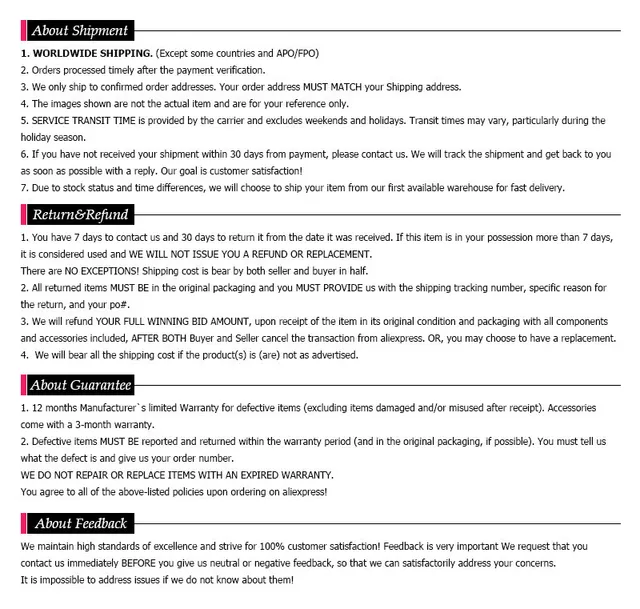 About Shipment

1. WORLDWIDE SHIPPING. (Except some countries and APO/FPO)
2. Orders processed timely after the payment verification.
3. We only ship to confirmed order addresses. Your order address MUST MATCH your Shipping address.
4. The images shown are not the actual item and are for your reference only.
5. SERVICE TRANSIT TIME is provided by the carrier and excludes weekends and holidays. Transit times may vary, particularly during the holiday season.
6. If you have not received your shipment within 30 days from payment, please contact us. We will track the shipment and get back to you as soon as possible with a reply. Our goal is customer satisfaction!
7. Due to stock status and time differences, we will choose to ship your item from our first available warehouse for fast delivery.

Return&Refund

1. You have 7 days to contact us and 30 days to return it from the date it was received. If this item is in your possession more than 7 days, it is considered used and WE WILL NOT ISSUE YOU A REFUND OR REPLACEMENT.
There are NO EXCEPTIONS! Shipping cost is bear by both seller and buyer in half.
2. All returned items MUST BE in the original packaging and you MUST PROVIDE us with the shipping tracking number, specific reason for the return, and your po#.
3. We will refund YOUR FULL WINNING BID AMOUNT, upon receipt of the item in its original condition and packaging with all components and accessories included, AFTER BOTH Buyer and Seller cancel the transaction from aliexpress. OR, you may choose to have a replacement.
4. We will bear all the shipping cost if the product(s) is (are) not as advertised.

About Guarantee

1. 12 months Manufacturer`s limited Warranty for defective items (excluding items damaged and/or misused after receipt). Accessories come with a 3-month warranty.
2. Defective items MUST BE reported and returned within the warranty period (and in the original packaging, if possible). You must tell us what the defect is and give us your order number.
WE DO NOT REPAIR OR REPLACE ITEMS WITH AN EXPIRED WARRANTY.
You agree to all of the above-listed policies upon ordering on aliexpress!

About Feedback

We maintain high standards of excellence and strive for 100% customer satisfaction! Feedback is very important We request that you contact us immediately BEFORE you give us neutral or negative feedback, so that we can satisfactorily address your concerns.
It is impossible to address issues if we do not know about them!